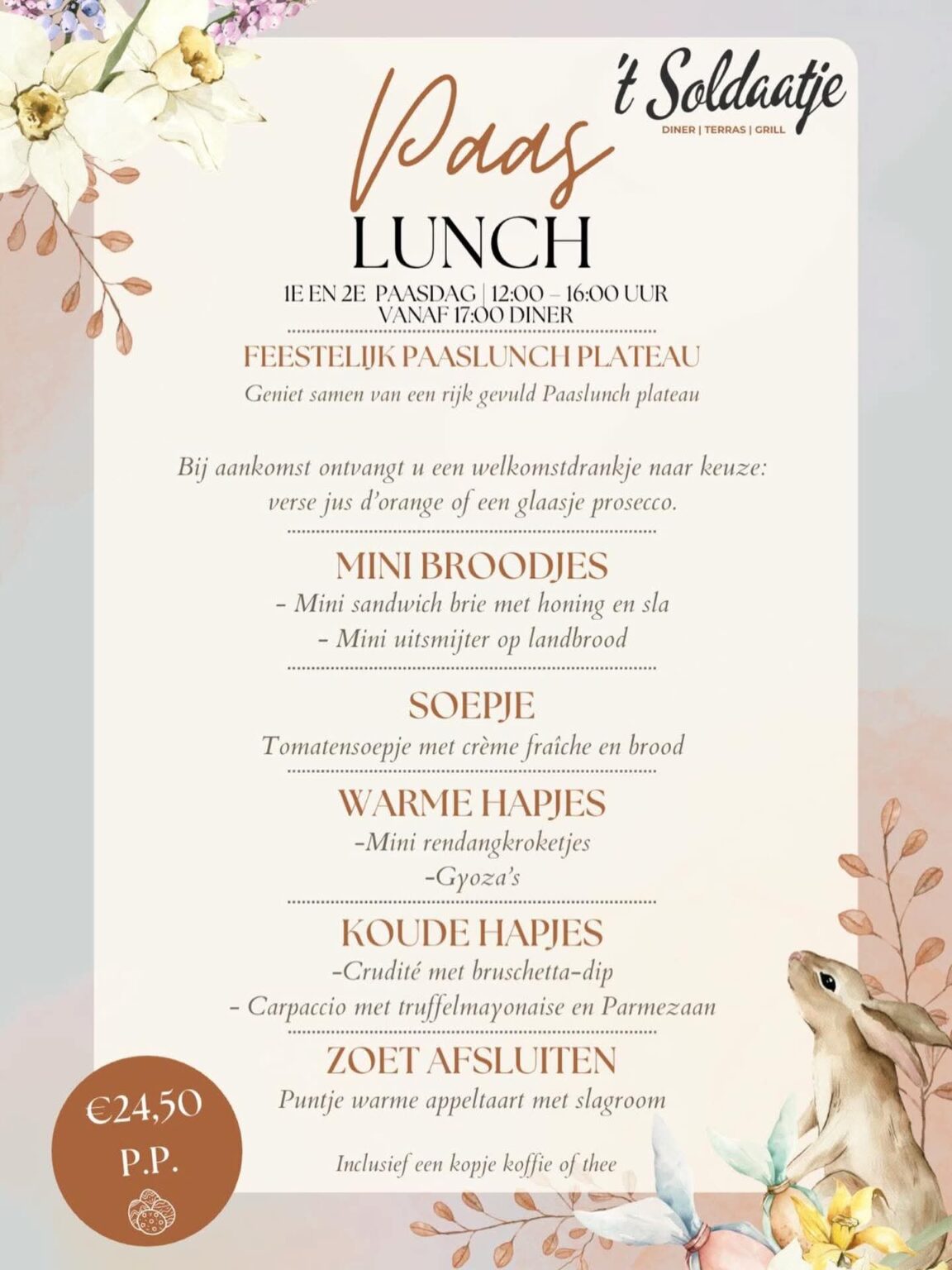 't Soldaatje
DINER | TERRAS | GRILL

Paas
LUNCH
1E EN 2E PAASDAG | 12:00 – 16:00 UUR
VANAF 17:00 DINER

FEESTELIJK PAASLUNCH PLATEAU
Geniet samen van een rijk gevuld Paaslunch plateau

Bij aankomst ontvangt u een welkomstdrankje naar keuze: verse jus d'orange of een glaasje prosecco.

MINI BROODJES
- Mini sandwich brie met honing en sla
- Mini uitsmijter op landbrood

SOEPJE
Tomatensoepje met crème fraîche en brood

WARME HAPJES
-Mini rendangkroketjes
-Gyoza's

KOUDE HAPJES
-Crudité met bruschetta-dip
- Carpaccio met truffelmayonaise en Parmezaan

ZOET AFSLUITEN
Puntje warme appeltaart met slagroom

Inclusief een kopje koffie of thee

€24,50
P.P.